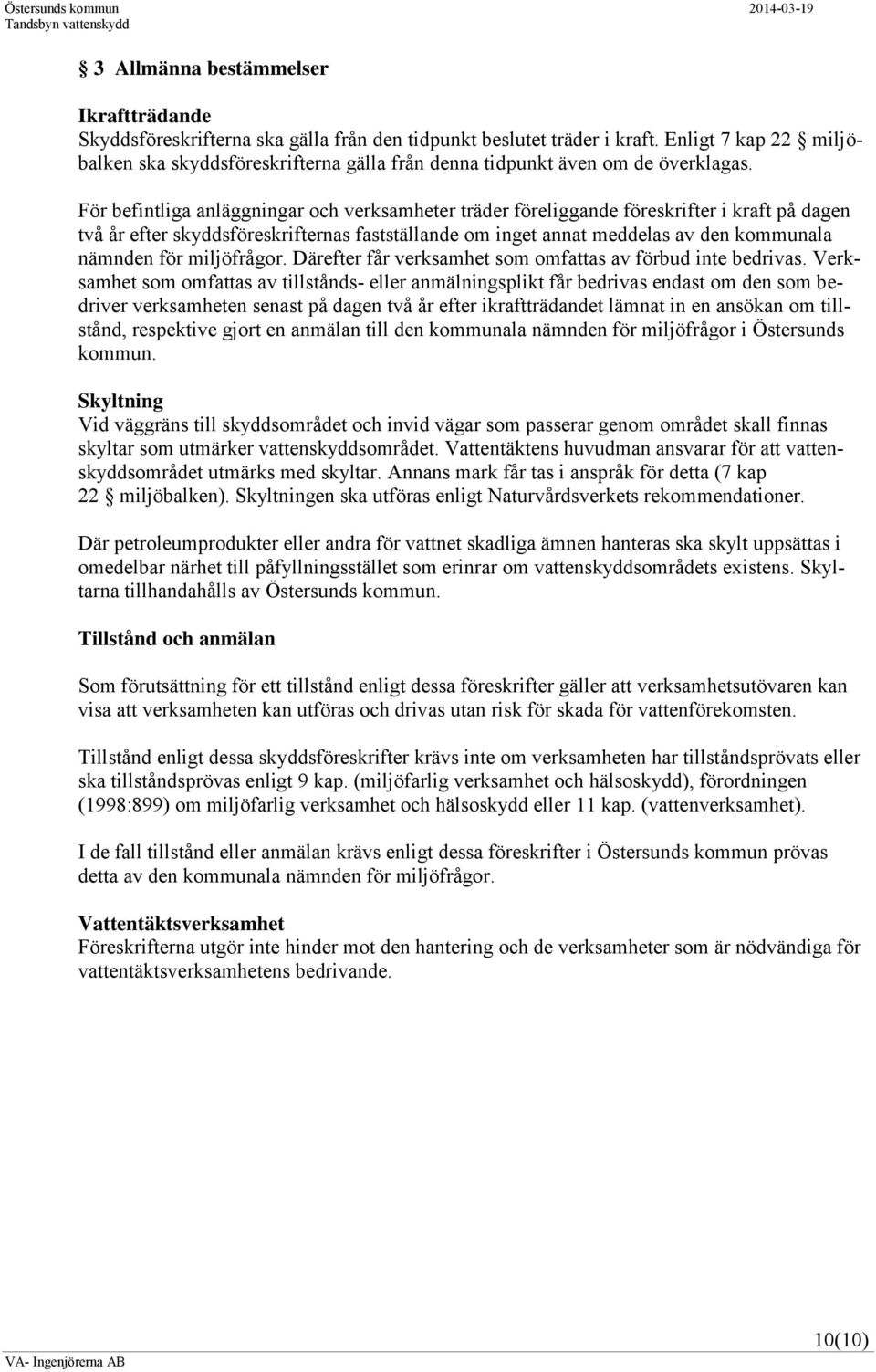 Östersunds kommun
Tandsbyn vattenskydd

2014-03-19

§ 3 Allmänna bestämmelser

Ikraftträdande
Skyddsföreskrifterna ska gälla från den tidpunkt beslutet träder i kraft. Enligt 7 kap 22 § miljöbalken ska skyddsföreskrifterna gälla från denna tidpunkt även om de överklagas.

För befintliga anläggningar och verksamheter träder föreliggande föreskrifter i kraft på dagen två år efter skyddsföreskrifternas fastställande om inget annat meddelas av den kommunala nämnden för miljöfrågor. Därefter får verksamhet som omfattas av förbud inte bedrivas. Verksamhet som omfattas av tillstånds- eller anmälningsplikt får bedrivas endast om den som bedriver verksamheten senast på dagen två år efter ikraftträdandet lämnat in en ansökan om tillstånd, respektive gjort en anmälan till den kommunala nämnden för miljöfrågor i Östersunds kommun.

Skyltning
Vid väggräns till skyddsområdet och invid vägar som passerar genom området skall finnas skyltar som utmärker vattenskyddsområdet. Vattentäktens huvudman ansvarar för att vattenskyddsområdet utmärks med skyltar. Annans mark får tas i anspråk för detta (7 kap 22 § miljöbalken). Skyltningen ska utföras enligt Naturvårdsverkets rekommendationer.

Där petroleumprodukter eller andra för vattnet skadliga ämnen hanteras ska skylt uppsättas i omedelbar närhet till påfyllningsstället som erinrar om vattenskyddsområdets existens. Skyltarna tillhandahålls av Östersunds kommun.

Tillstånd och anmälan

Som förutsättning för ett tillstånd enligt dessa föreskrifter gäller att verksamhetsutövaren kan visa att verksamheten kan utföras och drivas utan risk för skada för vattenförekomsten.

Tillstånd enligt dessa skyddsföreskrifter krävs inte om verksamheten har tillståndsprövats eller ska tillståndsprövas enligt 9 kap. (miljöfarlig verksamhet och hälsoskydd), förordningen (1998:899) om miljöfarlig verksamhet och hälsoskydd eller 11 kap. (vattenverksamhet).

I de fall tillstånd eller anmälan krävs enligt dessa föreskrifter i Östersunds kommun prövas detta av den kommunala nämnden för miljöfrågor.

Vattentäktsverksamhet
Föreskrifterna utgör inte hinder mot den hantering och de verksamheter som är nödvändiga för vattentäktsverksamhetens bedrivande.

VA- Ingenjörerna AB

10(10)